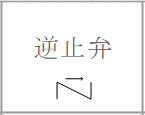 逆止弁